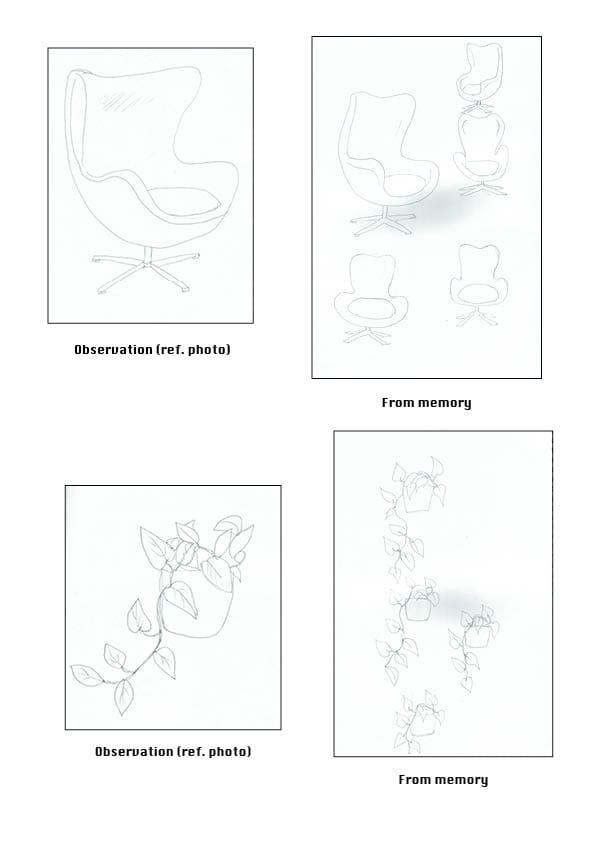 Observation (ref. photo)

From memory

Observation (ref. photo)

From memory